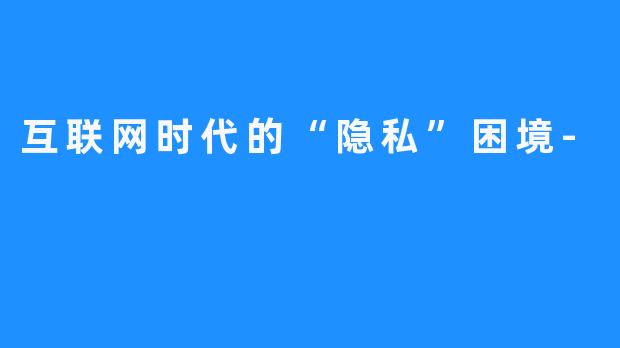 互联网时代的“隐私”困境-